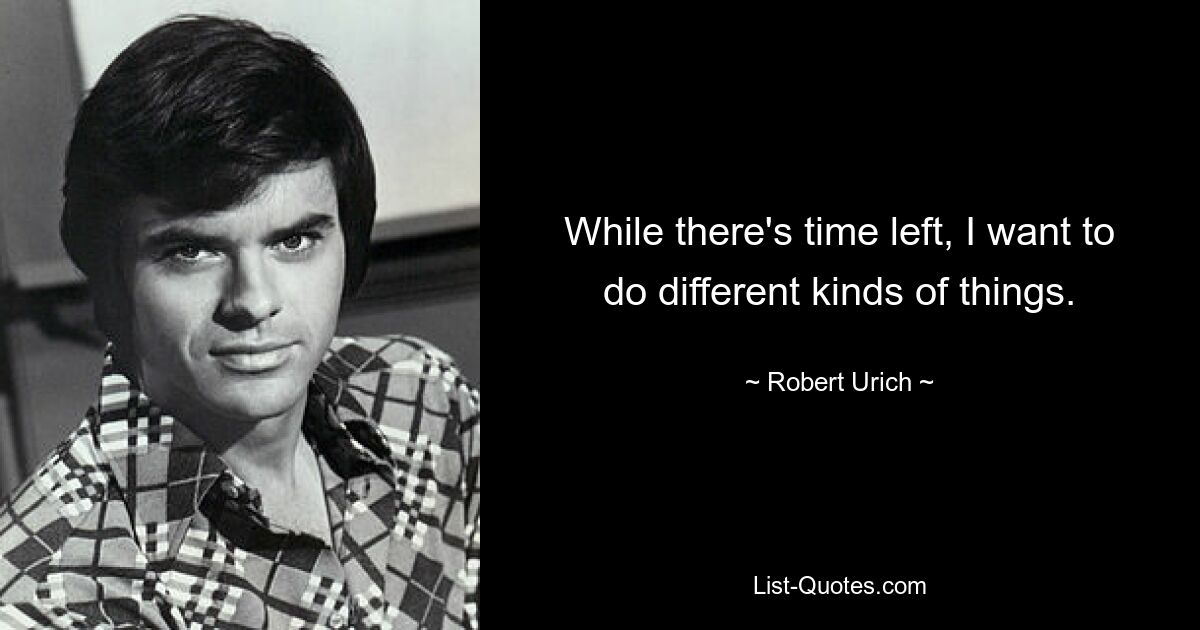 While there's time left, I want to do different kinds of things.

~ Robert Urich ~

List-Quotes.com